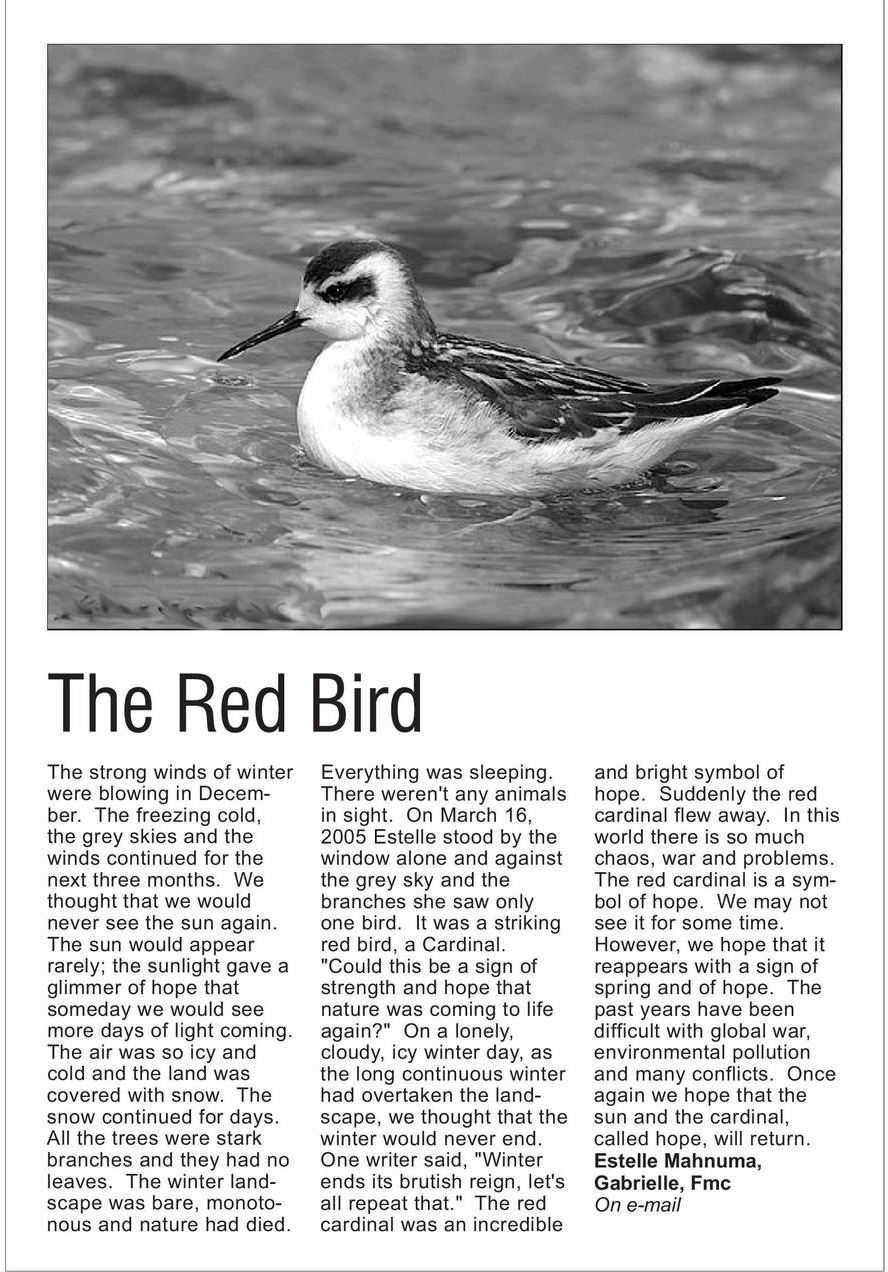 The Red Bird

The strong winds of winter were blowing in December. The freezing cold, the grey skies and the winds continued for the next three months. We thought that we would never see the sun again. The sun would appear rarely; the sunlight gave a glimmer of hope that someday we would see more days of light coming. The air was so icy and cold and the land was covered with snow. The snow continued for days. All the trees were stark branches and they had no leaves. The winter landscape was bare, monotonous and nature had died.

Everything was sleeping. There weren't any animals in sight. On March 16, 2005 Estelle stood by the window alone and against the grey sky and the branches she saw only one bird. It was a striking red bird, a Cardinal. "Could this be a sign of strength and hope that nature was coming to life again?" On a lonely, cloudy, icy winter day, as the long continuous winter had overtaken the landscape, we thought that the winter would never end. One writer said, "Winter ends its brutish reign, let's all repeat that." The red cardinal was an incredible

and bright symbol of hope. Suddenly the red cardinal flew away. In this world there is so much chaos, war and problems. The red cardinal is a symbol of hope. We may not see it for some time. However, we hope that it reappears with a sign of spring and of hope. The past years have been difficult with global war, environmental pollution and many conflicts. Once again we hope that the sun and the cardinal, called hope, will return.
Estelle Mahnuma, Gabrielle, Fmc
On e-mail